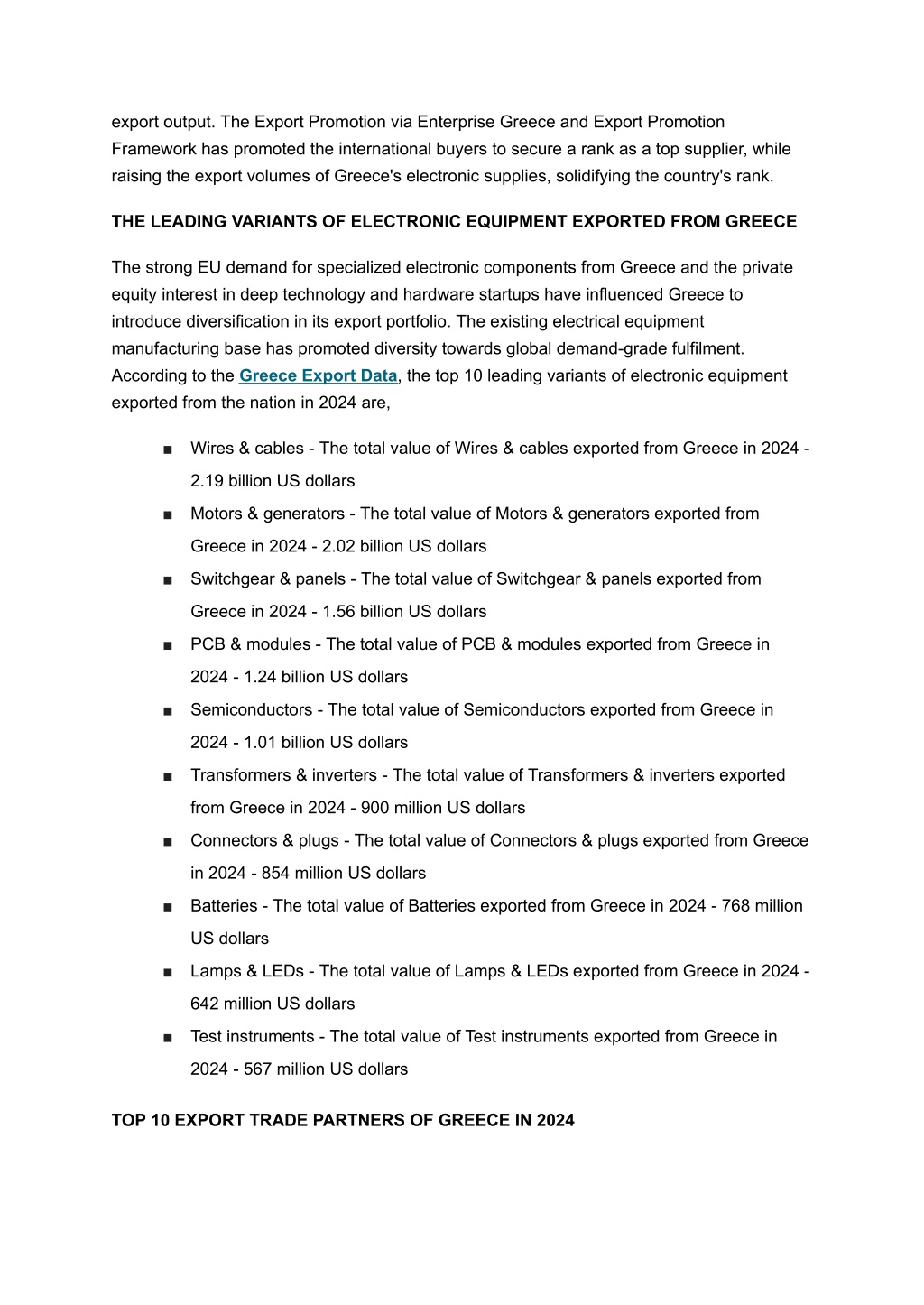 export output. The Export Promotion via Enterprise Greece and Export Promotion Framework has promoted the international buyers to secure a rank as a top supplier, while raising the export volumes of Greece's electronic supplies, solidifying the country's rank.

THE LEADING VARIANTS OF ELECTRONIC EQUIPMENT EXPORTED FROM GREECE

The strong EU demand for specialized electronic components from Greece and the private equity interest in deep technology and hardware startups have influenced Greece to introduce diversification in its export portfolio. The existing electrical equipment manufacturing base has promoted diversity towards global demand-grade fulfilment. According to the Greece Export Data, the top 10 leading variants of electronic equipment exported from the nation in 2024 are,

■ Wires & cables - The total value of Wires & cables exported from Greece in 2024 - 2.19 billion US dollars
■ Motors & generators - The total value of Motors & generators exported from Greece in 2024 - 2.02 billion US dollars
■ Switchgear & panels - The total value of Switchgear & panels exported from Greece in 2024 - 1.56 billion US dollars
■ PCB & modules - The total value of PCB & modules exported from Greece in 2024 - 1.24 billion US dollars
■ Semiconductors - The total value of Semiconductors exported from Greece in 2024 - 1.01 billion US dollars
■ Transformers & inverters - The total value of Transformers & inverters exported from Greece in 2024 - 900 million US dollars
■ Connectors & plugs - The total value of Connectors & plugs exported from Greece in 2024 - 854 million US dollars
■ Batteries - The total value of Batteries exported from Greece in 2024 - 768 million US dollars
■ Lamps & LEDs - The total value of Lamps & LEDs exported from Greece in 2024 - 642 million US dollars
■ Test instruments - The total value of Test instruments exported from Greece in 2024 - 567 million US dollars

TOP 10 EXPORT TRADE PARTNERS OF GREECE IN 2024